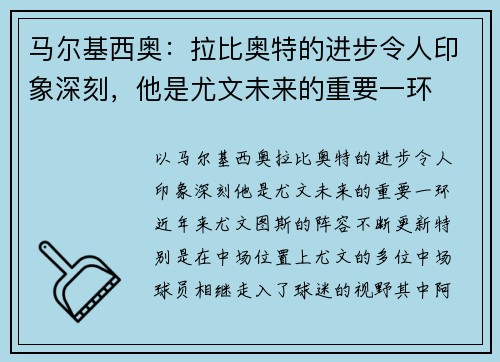 马尔基西奥：拉比奥特的进步令人印象深刻，他是尤文未来的重要一环

以马尔基西奥拉比奥特的进步令人印象深刻他是尤文未来的重要一环近年来尤文图斯的阵容不断更新特别是在中场位置上尤文的多位中场球员相继走入了球迷的视野其中阿